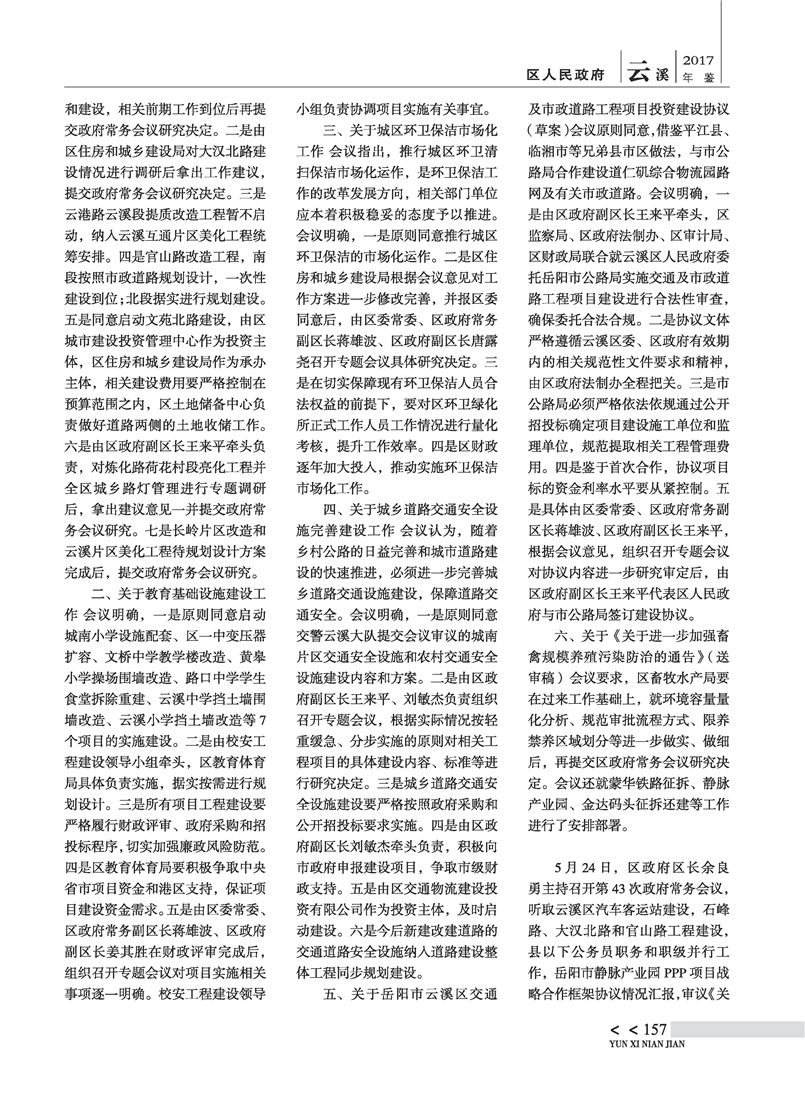 区人民政府 云溪 2017 年鉴

和建设，相关前期工作到位后再提交政府常务会议研究决定。二是由区住房和城乡建设局对大汉北路建设情况进行调研后拿出工作建议，提交政府常务会议研究决定。三是云港路云溪段提质改造工程暂不启动，纳入云溪互通片区美化工程统筹安排。四是官山路改造工程，南段按照市政道路规划设计，一次性建设到位；北段据实进行规划建设。五是同意启动文苑北路建设，由区城市建设投资管理中心作为投资主体，区住房和城乡建设局作为承办主体，相关建设费用要严格控制在预算范围之内，区土地储备中心负责做好道路两侧的土地收储工作。六是由区政府副区长王来平牵头负责，对炼化路荷花村段亮化工程并全区城乡路灯管理进行专题调研后，拿出建议意见一并提交政府常务会议研究。七是长岭片区改造和云溪片区美化工程待规划设计方案完成后，提交政府常务会议研究。

二、关于教育基础设施建设工作 会议明确，一是原则同意启动城南小学设施配套、区一中变压器扩容、文桥中学教学楼改造、黄皋小学操场围墙改造、路口中学学生食堂拆除重建、云溪中学挡土墙围墙改造、云溪小学挡土墙改造等7个项目的实施建设。二是由校安工程建设领导小组牵头，区教育体育局具体负责实施，据实按需进行规划设计。三是所有项目工程建设要严格履行财政评审、政府采购和招投标程序，切实加强廉政风险防范。四是区教育体育局要积极争取中央省市项目资金和港区支持，保证项目建设资金需求。五是由区委常委、区政府常务副区长蒋雄波、区政府副区长姜其胜在财政评审完成后，组织召开专题会议对项目实施相关事项逐一明确。校安工程建设领导小组负责协调项目实施有关事宜。

三、关于城区环卫保洁市场化工作 会议指出，推行城区环卫清扫保洁市场化运作，是环卫保洁工作的改革发展方向，相关部门单位应本着积极稳妥的态度予以推进。会议明确，一是原则同意推行城区环卫保洁的市场化运作。二是区住房和城乡建设局根据会议意见对工作方案进一步修改完善，并报区委同意后，由区委常委、区政府常务副区长蒋雄波、区政府副区长唐露尧召开专题会议具体研究决定。三是在切实保障现有环卫保洁人员合法权益的前提下，要对区环卫绿化所正式工作人员工作情况进行量化考核，提升工作效率。四是区财政逐年加大投入，推动实施环卫保洁市场化工作。

四、关于城乡道路交通安全设施完善建设工作 会议认为，随着乡村公路的日益完善和城市道路建设的快速推进，必须进一步完善城乡道路交通设施建设，保障道路交通安全。会议明确，一是原则同意交警云溪大队提交会议审议的城南片区交通安全设施和农村交通安全设施建设内容和方案。二是由区政府副区长王来平、刘敏杰负责组织召开专题会议，根据实际情况按轻重缓急、分步实施的原则对相关工程项目的具体建设内容、标准等进行研究决定。三是城乡道路交通安全设施建设要严格按照政府采购和公开招投标要求实施。四是由区政府副区长刘敏杰牵头负责，积极向市政府申报建设项目，争取市级财政支持。五是由区交通物流建设投资有限公司作为投资主体，及时启动建设。六是今后新建改建道路的交通道路安全设施纳入道路建设整体工程同步规划建设。

五、关于岳阳市云溪区交通及市政道路工程项目投资建设协议（草案）会议原则同意，借鉴平江县、临湘市等兄弟县市区做法，与市公路局合作建设道仁矶综合物流园路网及有关市政道路。会议明确，一是由区政府副区长王来平牵头，区监察局、区政府法制办、区审计局、区财政局联合就云溪区人民政府委托岳阳市公路局实施交通及市政道路工程项目建设进行合法性审查，确保委托合法合规。二是协议文体严格遵循云溪区委、区政府有效期内的相关规范性文件要求和精神，由区政府法制办全程把关。三是市公路局必须严格依法依规通过公开招投标确定项目建设施工单位和监理单位，规范提取相关工程管理费用。四是鉴于首次合作，协议项目标的资金利率水平要从紧控制。五是具体由区委常委、区政府常务副区长蒋雄波、区政府副区长王来平，根据会议意见，组织召开专题会议对协议内容进一步研究审定后，由区政府副区长王来平代表区人民政府与市公路局签订建设协议。

六、关于《关于进一步加强畜禽规模养殖污染防治的通告》（送审稿）会议要求，区畜牧水产局要在过来工作基础上，就环境容量量化分析、规范审批流程方式、限养禁养区域划分等进一步做实、做细后，再提交区政府常务会议研究决定。会议还就蒙华铁路征拆、静脉产业园、金达码头征拆还建等工作进行了安排部署。

5月24日，区政府区长余良勇主持召开第43次政府常务会议，听取云溪区汽车客运站建设，石峰路、大汉北路和官山路工程建设，县以下公务员职务和职级并行工作，岳阳市静脉产业园PPP项目战略合作框架协议情况汇报，审议《关

< < 157
YUN XI NIAN JIAN